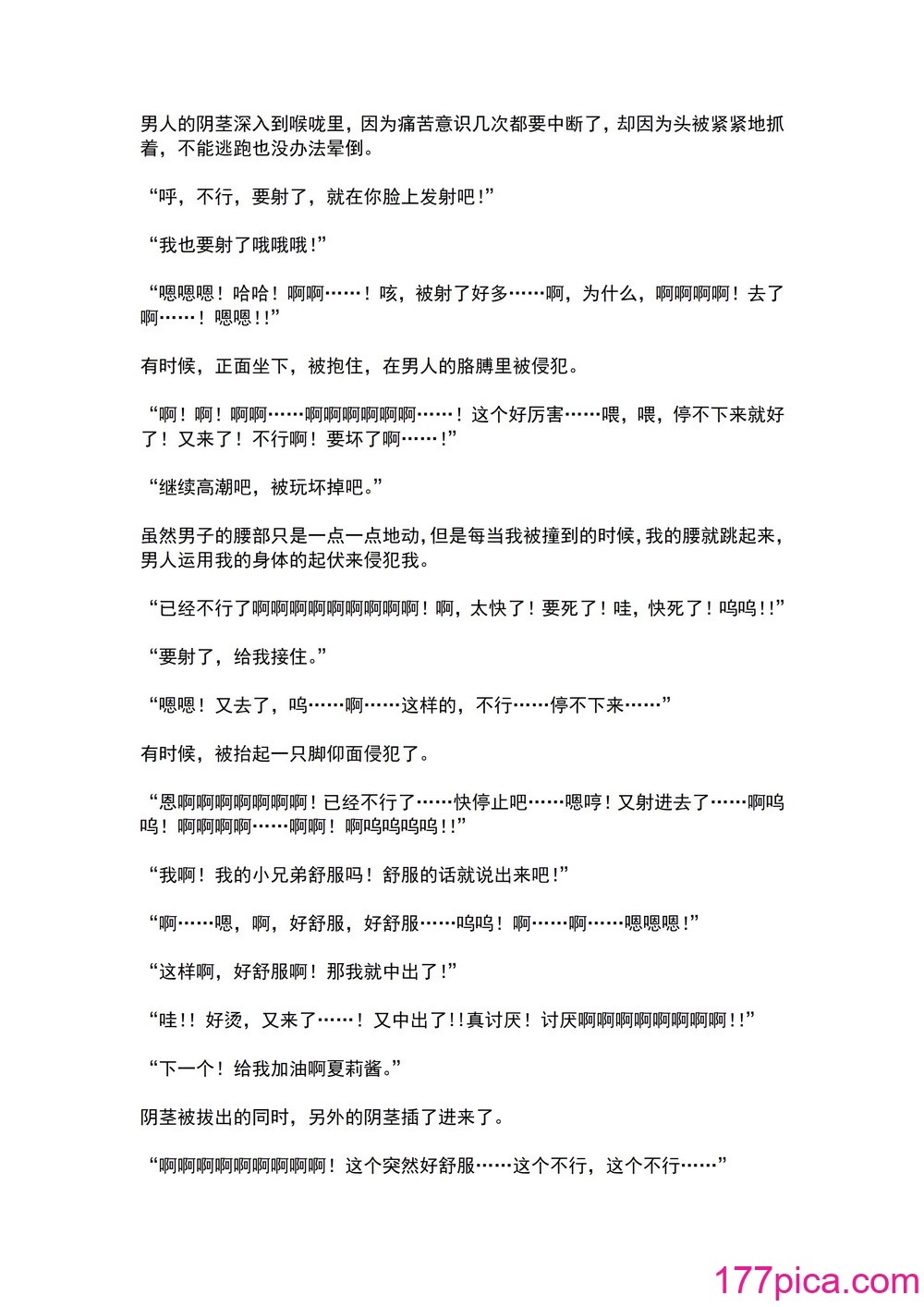 男人的阴茎深入到喉咙里，因为痛苦意识几次都要中断了，却因为头被紧紧地抓着，不能逃跑也没办法晕倒。

“呼，不行，要射了，就在你脸上发射吧！”

“我也要射了哦哦哦！”

“嗯嗯嗯！哈哈！啊啊……！咳，被射了好多……啊，为什么，啊啊啊啊！去了啊……！嗯嗯！！”

有时候，正面坐下，被抱住，在男人的胳膊里被侵犯。

“啊！啊！啊啊……啊啊啊啊啊啊……！这个好厉害……喂，喂，停不下来就好了！又来了！不行啊！要坏了啊……！”

“继续高潮吧，被玩坏掉吧。”

虽然男子的腰部只是一点一点地动，但是每当我被撞到的时候，我的腰就跳起来，男人运用我的身体的起伏来侵犯我。

“已经不行了啊啊啊啊啊啊啊啊啊！啊，太快了！要死了！哇，快死了！呜呜！！”

“要射了，给我接住。”

“嗯嗯！又去了，呜……啊……这样的，不行……停不下来……”

有时候，被抬起一只脚仰面侵犯了。

“恩啊啊啊啊啊啊啊！已经不行了……快停止吧……嗯哼！又射进去了……啊呜呜！啊啊啊啊……啊啊！啊呜呜呜呜！！”

“我啊！我的小兄弟舒服吗！舒服的话就说出来吧！”

“啊……嗯，啊，好舒服，好舒服……呜呜！啊……啊……嗯嗯嗯！”

“这样啊，好舒服啊！那我就中出了！”

“哇！！好烫，又来了……！又中出了！！真讨厌！讨厌啊啊啊啊啊啊啊啊！！”

“下一个！给我加油啊夏莉酱。”

阴茎被拔出的同时，另外的阴茎插了进来了。

“啊啊啊啊啊啊啊啊啊！这个突然好舒服……这个不行，这个不行……”

177pica.com